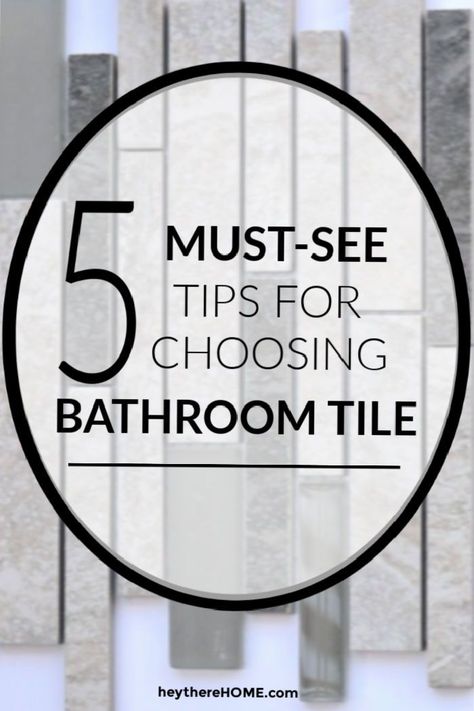 5 MUST-SEE TIPS FOR CHOOSING BATHROOM TILE

heythereHOME.com